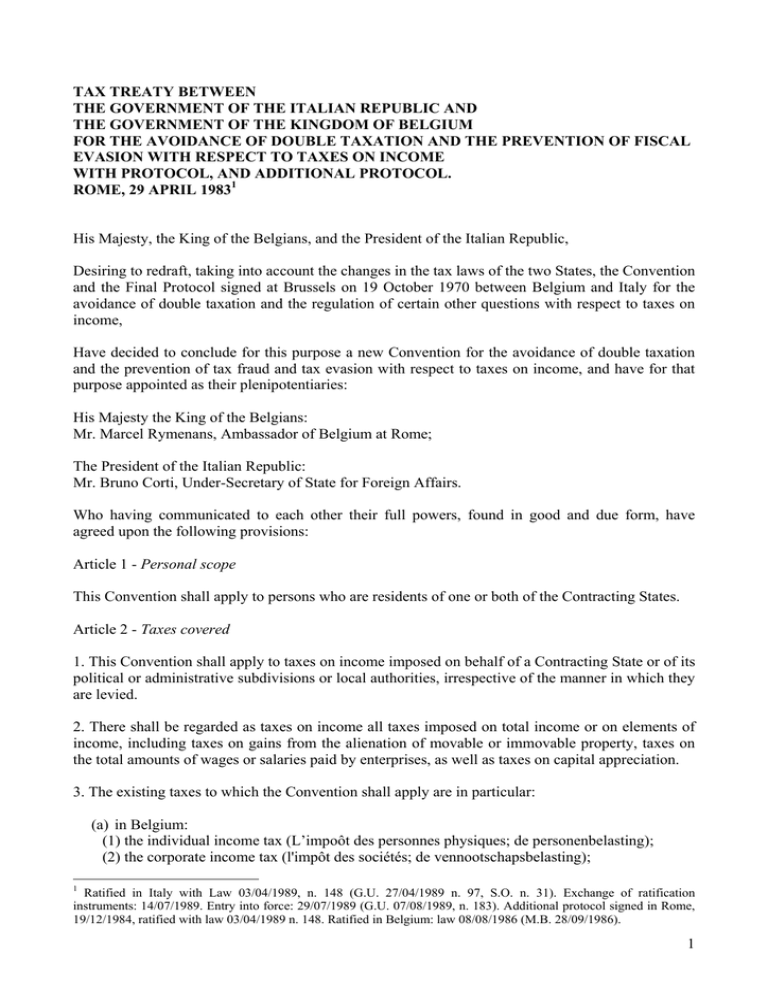 TAX TREATY BETWEEN
THE GOVERNMENT OF THE ITALIAN REPUBLIC AND
THE GOVERNMENT OF THE KINGDOM OF BELGIUM
FOR THE AVOIDANCE OF DOUBLE TAXATION AND THE PREVENTION OF FISCAL EVASION WITH RESPECT TO TAXES ON INCOME
WITH PROTOCOL, AND ADDITIONAL PROTOCOL.
ROME, 29 APRIL 1983$^1$

His Majesty, the King of the Belgians, and the President of the Italian Republic,

Desiring to redraft, taking into account the changes in the tax laws of the two States, the Convention and the Final Protocol signed at Brussels on 19 October 1970 between Belgium and Italy for the avoidance of double taxation and the regulation of certain other questions with respect to taxes on income,

Have decided to conclude for this purpose a new Convention for the avoidance of double taxation and the prevention of tax fraud and tax evasion with respect to taxes on income, and have for that purpose appointed as their plenipotentiaries:

His Majesty the King of the Belgians:
Mr. Marcel Rymenans, Ambassador of Belgium at Rome;

The President of the Italian Republic:
Mr. Bruno Corti, Under-Secretary of State for Foreign Affairs.

Who having communicated to each other their full powers, found in good and due form, have agreed upon the following provisions:

Article 1 - Personal scope

This Convention shall apply to persons who are residents of one or both of the Contracting States.

Article 2 - Taxes covered

1. This Convention shall apply to taxes on income imposed on behalf of a Contracting State or of its political or administrative subdivisions or local authorities, irrespective of the manner in which they are levied.

2. There shall be regarded as taxes on income all taxes imposed on total income or on elements of income, including taxes on gains from the alienation of movable or immovable property, taxes on the total amounts of wages or salaries paid by enterprises, as well as taxes on capital appreciation.

3. The existing taxes to which the Convention shall apply are in particular:

(a) in Belgium:
(1) the individual income tax (L'impoôt des personnes physiques; de personenbelasting);
(2) the corporate income tax (l'impôt des sociétés; de vennootschapsbelasting);

$^1$ Ratified in Italy with Law 03/04/1989, n. 148 (G.U. 27/04/1989 n. 97, S.O. n. 31). Exchange of ratification instruments: 14/07/1989. Entry into force: 29/07/1989 (G.U. 07/08/1989, n. 183). Additional protocol signed in Rome, 19/12/1984, ratified with law 03/04/1989 n. 148. Ratified in Belgium: law 08/08/1986 (M.B. 28/09/1986).

1